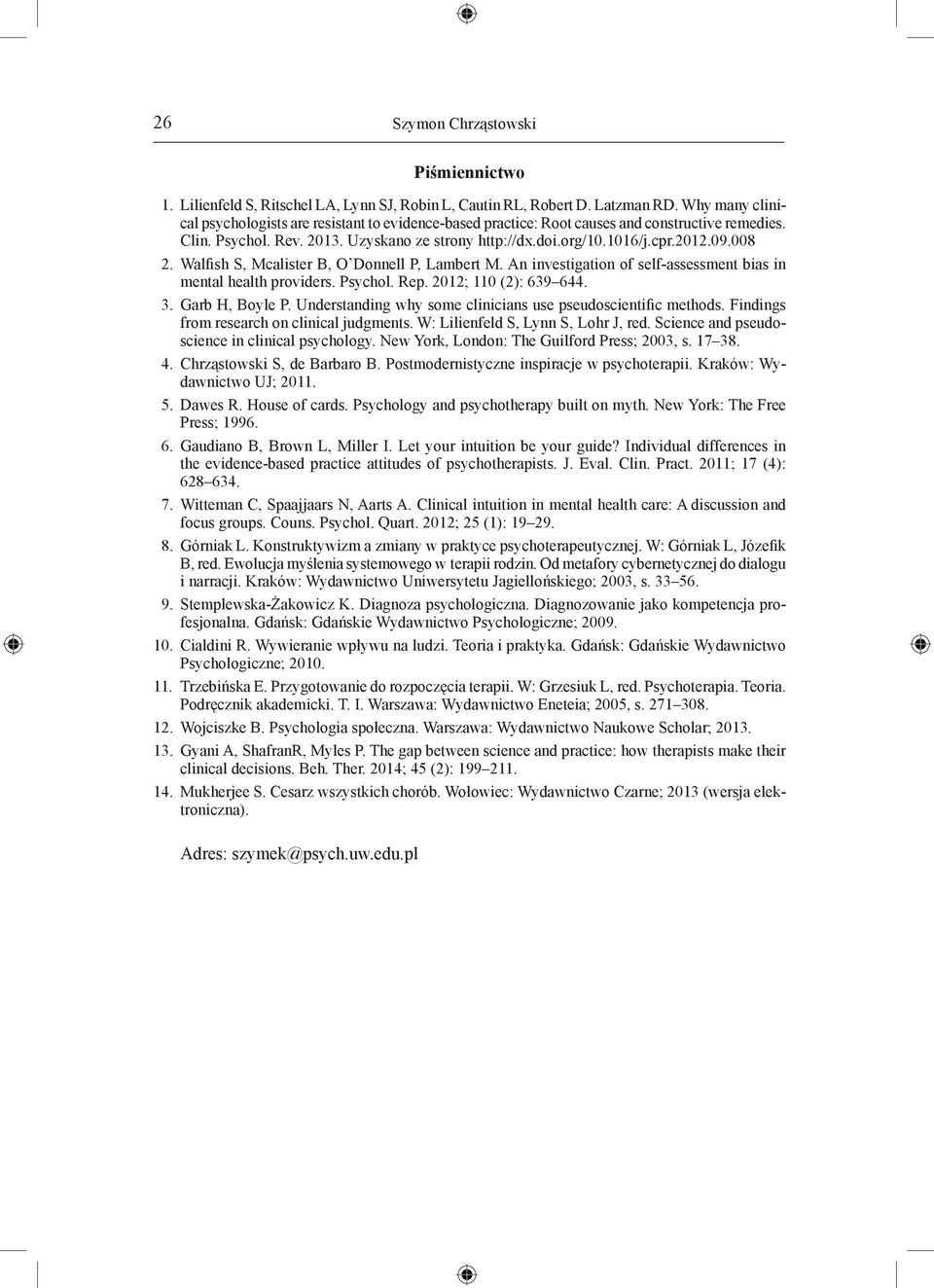 26 Szymon Chrząstowski

Piśmiennictwo

1. Lilienfeld S, Ritschel LA, Lynn SJ, Robin L, Cautin RL, Robert D. Latzman RD. Why many clinical psychologists are resistant to evidence-based practice: Root causes and constructive remedies. Clin. Psychol. Rev. 2013. Uzyskano ze strony http://dx.doi.org/10.1016/j.cpr.2012.09.008

2. Walfish S, Mcalister B, O'Donnell P, Lambert M. An investigation of self-assessment bias in mental health providers. Psychol. Rep. 2012; 110 (2): 639–644.

3. Garb H, Boyle P. Understanding why some clinicians use pseudoscientific methods. Findings from research on clinical judgments. W: Lilienfeld S, Lynn S, Lohr J, red. Science and pseudoscience in clinical psychology. New York, London: The Guilford Press; 2003, s. 17–38.

4. Chrząstowski S, de Barbaro B. Postmodernistyczne inspiracje w psychoterapii. Kraków: Wydawnictwo UJ; 2011.

5. Dawes R. House of cards. Psychology and psychotherapy built on myth. New York: The Free Press; 1996.

6. Gaudiano B, Brown L, Miller I. Let your intuition be your guide? Individual differences in the evidence-based practice attitudes of psychotherapists. J. Eval. Clin. Pract. 2011; 17 (4): 628–634.

7. Witteman C, Spaajjaars N, Aarts A. Clinical intuition in mental health care: A discussion and focus groups. Couns. Psychol. Quart. 2012; 25 (1): 19–29.

8. Górniak L. Konstruktywizm a zmiany w praktyce psychoterapeutycznej. W: Górniak L, Józefik B, red. Ewolucja myślenia systemowego w terapii rodzin. Od metafory cybernetycznej do dialogu i narracji. Kraków: Wydawnictwo Uniwersytetu Jagiellońskiego; 2003, s. 33–56.

9. Stemplewska-Żakowicz K. Diagnoza psychologiczna. Diagnozowanie jako kompetencja profesjonalna. Gdańsk: Gdańskie Wydawnictwo Psychologiczne; 2009.

10. Cialdini R. Wywieranie wpływu na ludzi. Teoria i praktyka. Gdańsk: Gdańskie Wydawnictwo Psychologiczne; 2010.

11. Trzebińska E. Przygotowanie do rozpoczęcia terapii. W: Grzesiuk L, red. Psychoterapia. Teoria. Podręcznik akademicki. T. I. Warszawa: Wydawnictwo Eneteia; 2005, s. 271–308.

12. Wojciszke B. Psychologia społeczna. Warszawa: Wydawnictwo Naukowe Scholar; 2013.

13. Gyani A, ShafranR, Myles P. The gap between science and practice: how therapists make their clinical decisions. Beh. Ther. 2014; 45 (2): 199–211.

14. Mukherjee S. Cesarz wszystkich chorób. Wołowiec: Wydawnictwo Czarne; 2013 (wersja elektroniczna).

Adres: szymek@psych.uw.edu.pl